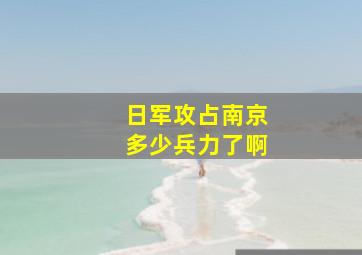 日军攻占南京
多少兵力了啊